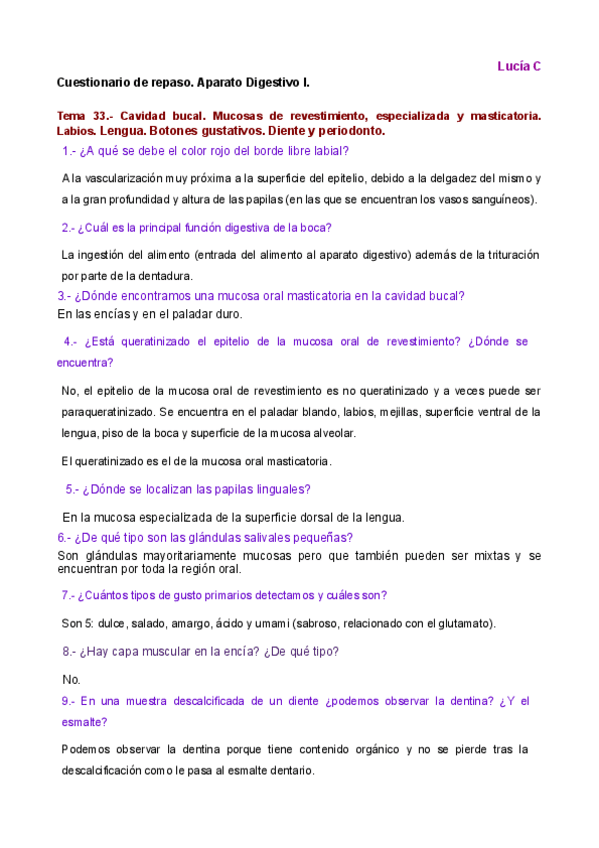 Lucía C

Cuestionario de repaso. Aparato Digestivo I.

Tema 33.- Cavidad bucal. Mucosas de revestimiento, especializada y masticatoria. Labios. Lengua. Botones gustativos. Diente y periodonto.

1.- ¿A qué se debe el color rojo del borde libre labial?

A la vascularización muy próxima a la superficie del epitelio, debido a la delgadez del mismo y a la gran profundidad y altura de las papilas (en las que se encuentran los vasos sanguíneos).

2.- ¿Cuál es la principal función digestiva de la boca?

La ingestión del alimento (entrada del alimento al aparato digestivo) además de la trituración por parte de la dentadura.

3.- ¿Dónde encontramos una mucosa oral masticatoria en la cavidad bucal?

En las encías y en el paladar duro.

4.- ¿Está queratinizado el epitelio de la mucosa oral de revestimiento? ¿Dónde se encuentra?

No, el epitelio de la mucosa oral de revestimiento es no queratinizado y a veces puede ser paraqueratinizado. Se encuentra en el paladar blando, labios, mejillas, superficie ventral de la lengua, piso de la boca y superficie de la mucosa alveolar.

El queratinizado es el de la mucosa oral masticatoria.

5.- ¿Dónde se localizan las papilas linguales?

En la mucosa especializada de la superficie dorsal de la lengua.

6.- ¿De qué tipo son las glándulas salivales pequeñas?

Son glándulas mayoritariamente mucosas pero que también pueden ser mixtas y se encuentran por toda la región oral.

7.- ¿Cuántos tipos de gusto primarios detectamos y cuáles son?

Son 5: dulce, salado, amargo, ácido y umami (sabroso, relacionado con el glutamato).

8.- ¿Hay capa muscular en la encía? ¿De qué tipo?

No.

9.- En una muestra descalcificada de un diente ¿podemos observar la dentina? ¿Y el esmalte?

Podemos observar la dentina porque tiene contenido orgánico y no se pierde tras la descalcificación como le pasa al esmalte dentario.